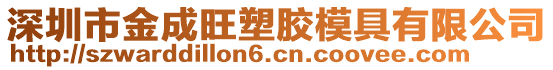 深圳市金成旺塑胶模具有限公司
http://szwarddillon6.cn.coovee.com